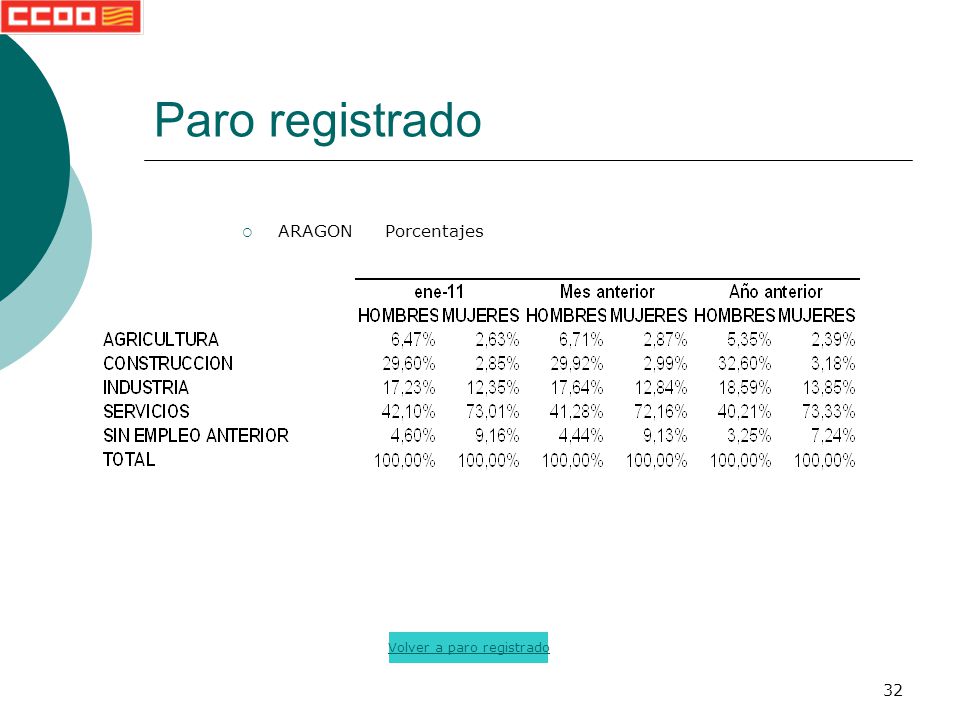 CCOO

Paro registrado

ARAGON Porcentajes

| | ene-11 | | Mes anterior | | Año anterior | |
|---|---|---|---|---|---|---|
| | HOMBRES | MUJERES | HOMBRES | MUJERES | HOMBRES | MUJERES |
| AGRICULTURA | 6,47% | 2,63% | 6,71% | 2,87% | 5,35% | 2,39% |
| CONSTRUCCION | 29,60% | 2,85% | 29,92% | 2,99% | 32,60% | 3,18% |
| INDUSTRIA | 17,23% | 12,35% | 17,64% | 12,84% | 18,59% | 13,85% |
| SERVICIOS | 42,10% | 73,01% | 41,28% | 72,16% | 40,21% | 73,33% |
| SIN EMPLEO ANTERIOR | 4,60% | 9,16% | 4,44% | 9,13% | 3,25% | 7,24% |
| TOTAL | 100,00% | 100,00% | 100,00% | 100,00% | 100,00% | 100,00% |

Volver a paro registrado

32